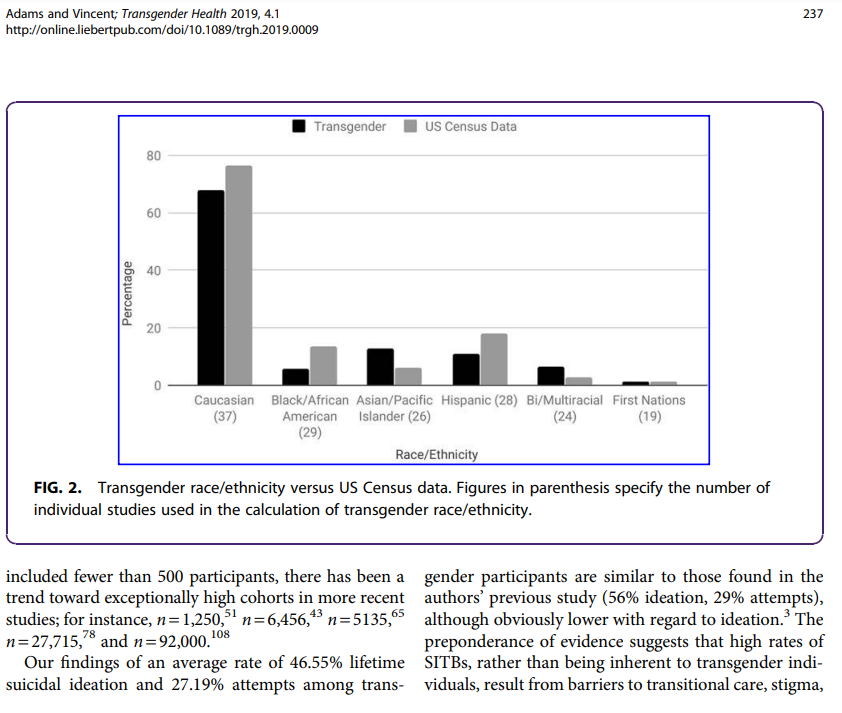 Adams and Vincent; Transgender Health 2019, 4.1
http://online.liebertpub.com/doi/10.1089/trgh.2019.0009

237

Transgender   US Census Data

80
60
40
20
0

Percentage

Caucasian (37)
Black/African American (29)
Asian/Pacific Islander (26)
Hispanic (28)
Bi/Multiracial (24)
First Nations (19)

Race/Ethnicity

FIG. 2. Transgender race/ethnicity versus US Census data. Figures in parenthesis specify the number of individual studies used in the calculation of transgender race/ethnicity.

included fewer than 500 participants, there has been a trend toward exceptionally high cohorts in more recent studies; for instance, $n=1,250$,$^{51}$ $n=6,456$,$^{43}$ $n=5135$,$^{65}$ $n=27,715$,$^{78}$ and $n=92,000$.$^{108}$

Our findings of an average rate of 46.55% lifetime suicidal ideation and 27.19% attempts among transgender participants are similar to those found in the authors' previous study (56% ideation, 29% attempts), although obviously lower with regard to ideation.$^{3}$ The preponderance of evidence suggests that high rates of SITBs, rather than being inherent to transgender individuals, result from barriers to transitional care, stigma,